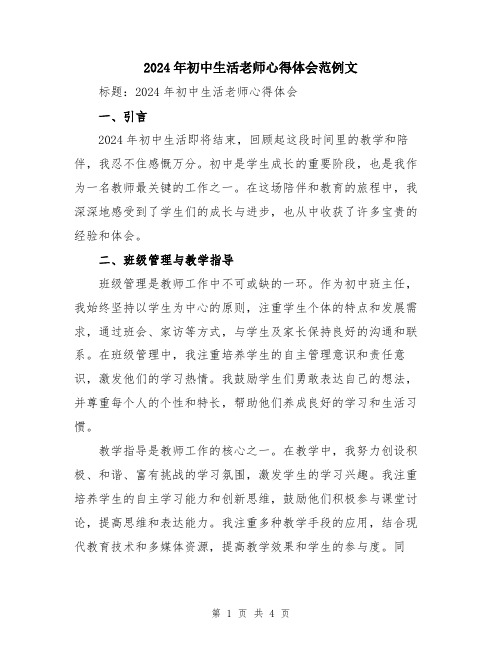 2024年初中生活老师心得体会范例文

标题：2024年初中生活老师心得体会

一、引言

2024年初中生活即将结束，回顾起这段时间里的教学和陪伴，我忍不住感慨万分。初中是学生成长的重要阶段，也是我作为一名教师最关键的工作之一。在这场陪伴和教育的旅程中，我深深地感受到了学生们的成长与进步，也从中收获了许多宝贵的经验和体会。

二、班级管理与教学指导

班级管理是教师工作中不可或缺的一环。作为初中班主任，我始终坚持以学生为中心的原则，注重学生个体的特点和发展需求，通过班会、家访等方式，与学生及家长保持良好的沟通和联系。在班级管理中，我注重培养学生的自主管理意识和责任意识，激发他们的学习热情。我鼓励学生们勇敢表达自己的想法，并尊重每个人的个性和特长，帮助他们养成良好的学习和生活习惯。

教学指导是教师工作的核心之一。在教学中，我努力创设积极、和谐、富有挑战的学习氛围，激发学生的学习兴趣。我注重培养学生的自主学习能力和创新思维，鼓励他们积极参与课堂讨论，提高思维和表达能力。我注重多种教学手段的应用，结合现代教育技术和多媒体资源，提高教学效果和学生的参与度。同

第 1 页 共 4 页